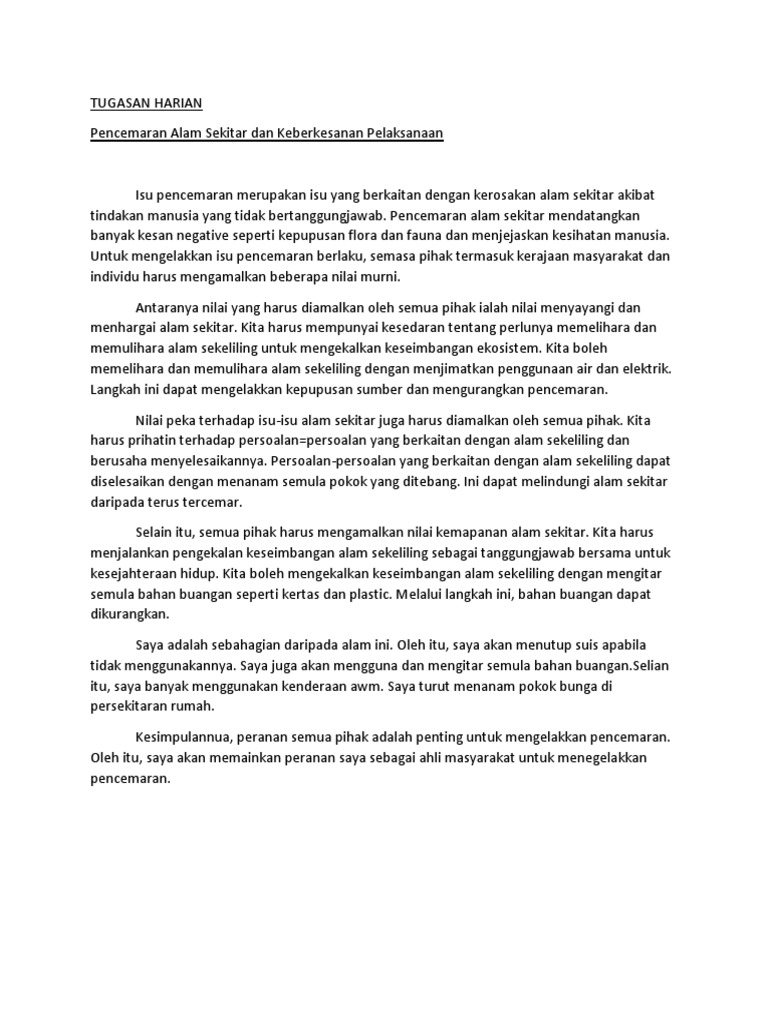 TUGASAN HARIAN

Pencemaran Alam Sekitar dan Keberkesanan Pelaksanaan

Isu pencemaran merupakan isu yang berkaitan dengan kerosakan alam sekitar akibat tindakan manusia yang tidak bertanggungjawab. Pencemaran alam sekitar mendatangkan banyak kesan negative seperti kepupusan flora dan fauna dan menjejaskan kesihatan manusia. Untuk mengelakkan isu pencemaran berlaku, semasa pihak termasuk kerajaan masyarakat dan individu harus mengamalkan beberapa nilai murni.

Antaranya nilai yang harus diamalkan oleh semua pihak ialah nilai menyayangi dan menhargai alam sekitar. Kita harus mempunyai kesedaran tentang perlunya memelihara dan memulihara alam sekeliling untuk mengekalkan keseimbangan ekosistem. Kita boleh memelihara dan memulihara alam sekeliling dengan menjimatkan penggunaan air dan elektrik. Langkah ini dapat mengelakkan kepupusan sumber dan mengurangkan pencemaran.

Nilai peka terhadap isu-isu alam sekitar juga harus diamalkan oleh semua pihak. Kita harus prihatin terhadap persoalan=persoalan yang berkaitan dengan alam sekeliling dan berusaha menyelesaikannya. Persoalan-persoalan yang berkaitan dengan alam sekeliling dapat diselesaikan dengan menanam semula pokok yang ditebang. Ini dapat melindungi alam sekitar daripada terus tercemar.

Selain itu, semua pihak harus mengamalkan nilai kemapanan alam sekitar. Kita harus menjalankan pengekalan keseimbangan alam sekeliling sebagai tanggungjawab bersama untuk kesejahteraan hidup. Kita boleh mengekalkan keseimbangan alam sekeliling dengan mengitar semula bahan buangan seperti kertas dan plastic. Melalui langkah ini, bahan buangan dapat dikurangkan.

Saya adalah sebahagian daripada alam ini. Oleh itu, saya akan menutup suis apabila tidak menggunakannya. Saya juga akan mengguna dan mengitar semula bahan buangan.Selian itu, saya banyak menggunakan kenderaan awm. Saya turut menanam pokok bunga di persekitaran rumah.

Kesimpulannua, peranan semua pihak adalah penting untuk mengelakkan pencemaran. Oleh itu, saya akan memainkan peranan saya sebagai ahli masyarakat untuk menegelakkan pencemaran.